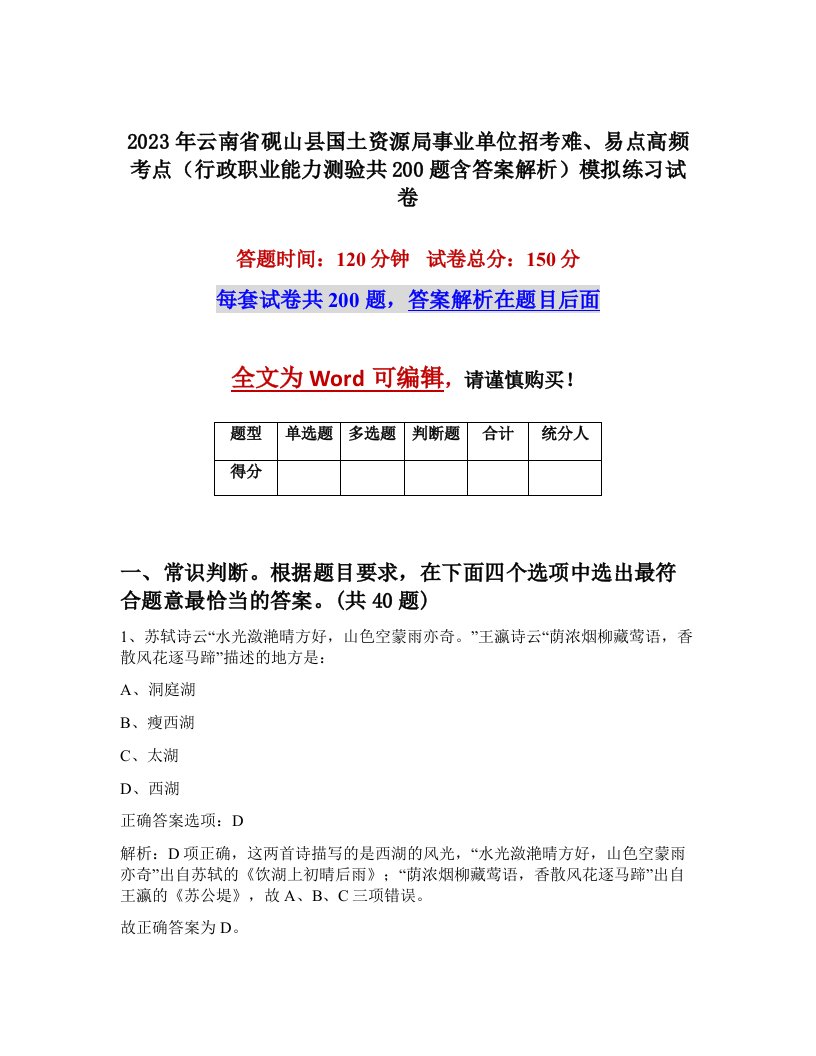 2023年云南省砚山县国土资源局事业单位招考难、易点高频考点（行政职业能力测验共200题含答案解析）模拟练习试卷

答题时间：120分钟　试卷总分：150分

每套试卷共200题，答案解析在题目后面

全文为Word可编辑，请谨慎购买！

| 题型 | 单选题 | 多选题 | 判断题 | 合计 | 统分人 |
|---|---|---|---|---|---|
| 得分 | | | | | |

一、常识判断。根据题目要求，在下面四个选项中选出最符合题意最恰当的答案。(共40题)

1、苏轼诗云“水光潋滟晴方好，山色空蒙雨亦奇。”王瀛诗云“荫浓烟柳藏莺语，香散风花逐马蹄”描述的地方是：

A、洞庭湖

B、瘦西湖

C、太湖

D、西湖

正确答案选项：D

解析：D项正确，这两首诗描写的是西湖的风光，“水光潋滟晴方好，山色空蒙雨亦奇”出自苏轼的《饮湖上初晴后雨》；“荫浓烟柳藏莺语，香散风花逐马蹄”出自王瀛的《苏公堤》，故A、B、C三项错误。

故正确答案为D。